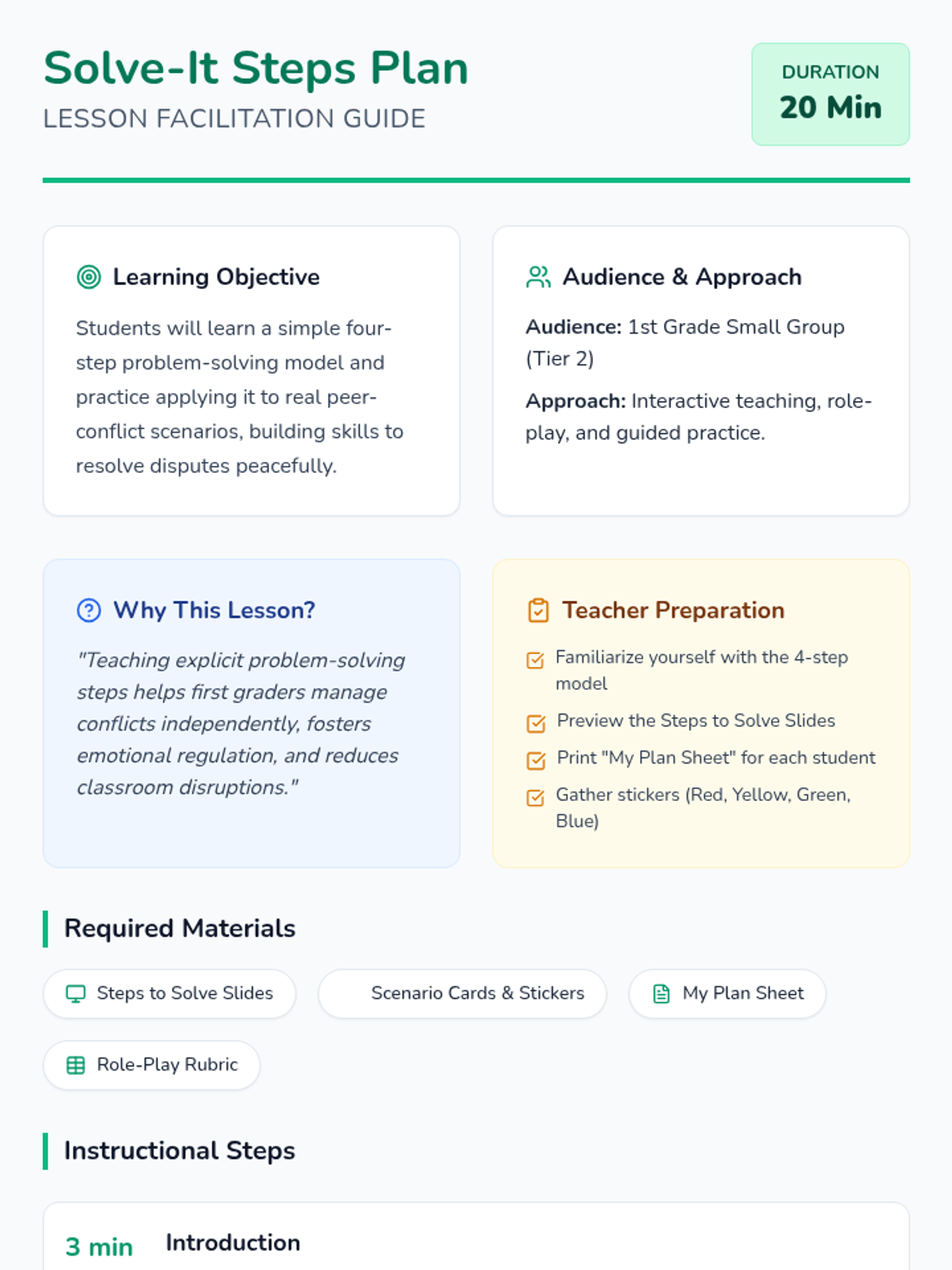 Solve-It Steps Plan
LESSON FACILITATION GUIDE

DURATION
20 Min

Learning Objective

Students will learn a simple four-step problem-solving model and practice applying it to real peer-conflict scenarios, building skills to resolve disputes peacefully.

Audience & Approach

Audience: 1st Grade Small Group (Tier 2)

Approach: Interactive teaching, role-play, and guided practice.

Why This Lesson?

"Teaching explicit problem-solving steps helps first graders manage conflicts independently, fosters emotional regulation, and reduces classroom disruptions."

Teacher Preparation

☑ Familiarize yourself with the 4-step model
☑ Preview the Steps to Solve Slides
☑ Print "My Plan Sheet" for each student
☑ Gather stickers (Red, Yellow, Green, Blue)

Required Materials

Steps to Solve Slides

Scenario Cards & Stickers

My Plan Sheet

Role-Play Rubric

Instructional Steps

3 min Introduction